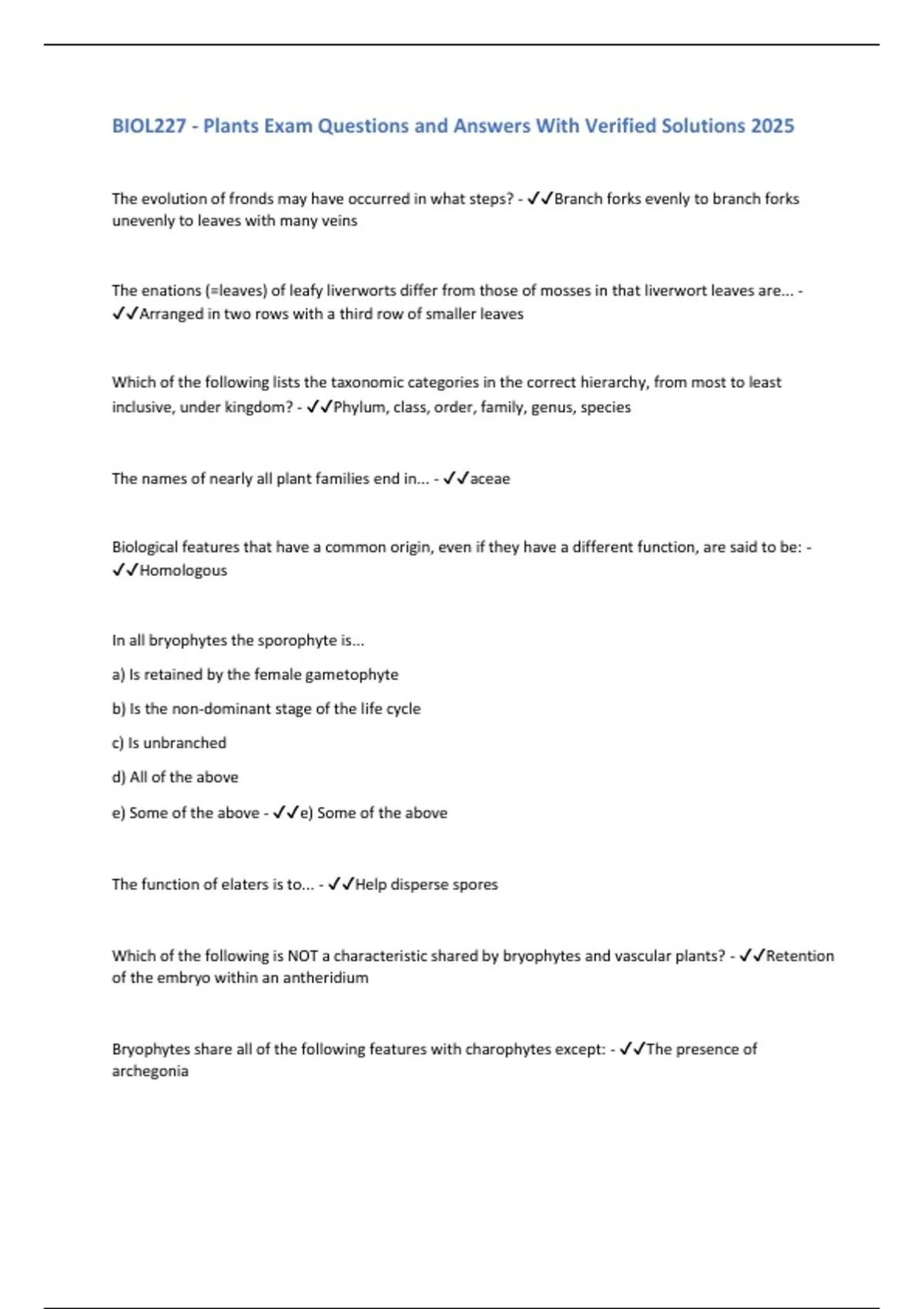 BIOL227 - Plants Exam Questions and Answers With Verified Solutions 2025

The evolution of fronds may have occurred in what steps? - ✓✓Branch forks evenly to branch forks unevenly to leaves with many veins

The enations (=leaves) of leafy liverworts differ from those of mosses in that liverwort leaves are... - ✓✓Arranged in two rows with a third row of smaller leaves

Which of the following lists the taxonomic categories in the correct hierarchy, from most to least inclusive, under kingdom? - ✓✓Phylum, class, order, family, genus, species

The names of nearly all plant families end in... - ✓✓aceae

Biological features that have a common origin, even if they have a different function, are said to be: - ✓✓Homologous

In all bryophytes the sporophyte is...

a) Is retained by the female gametophyte

b) Is the non-dominant stage of the life cycle

c) Is unbranched

d) All of the above

e) Some of the above - ✓✓e) Some of the above

The function of elaters is to... - ✓✓Help disperse spores

Which of the following is NOT a characteristic shared by bryophytes and vascular plants? - ✓✓Retention of the embryo within an antheridium

Bryophytes share all of the following features with charophytes except: - ✓✓The presence of archegonia